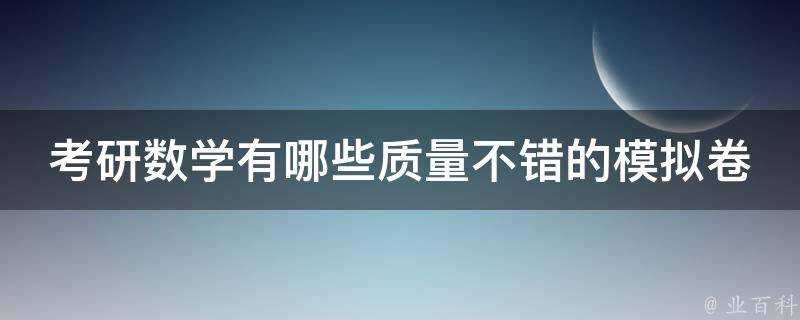 考研数学有哪些质量不错的模拟卷

@ 业百科